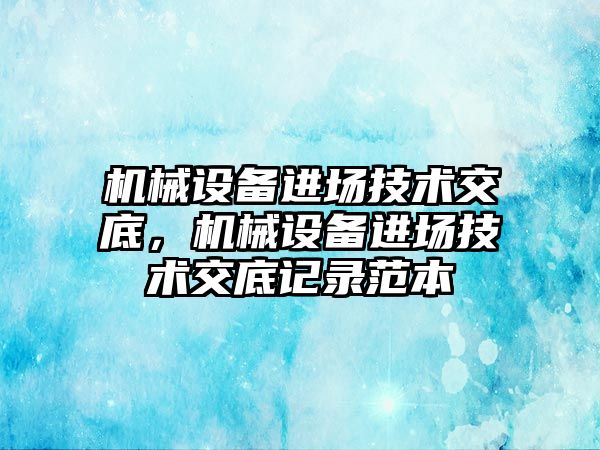 机械设备进场技术交底，机械设备进场技术交底记录范本